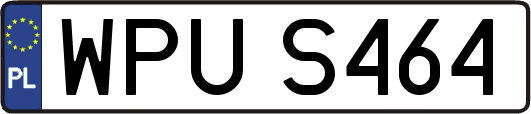 PL

WPU S464